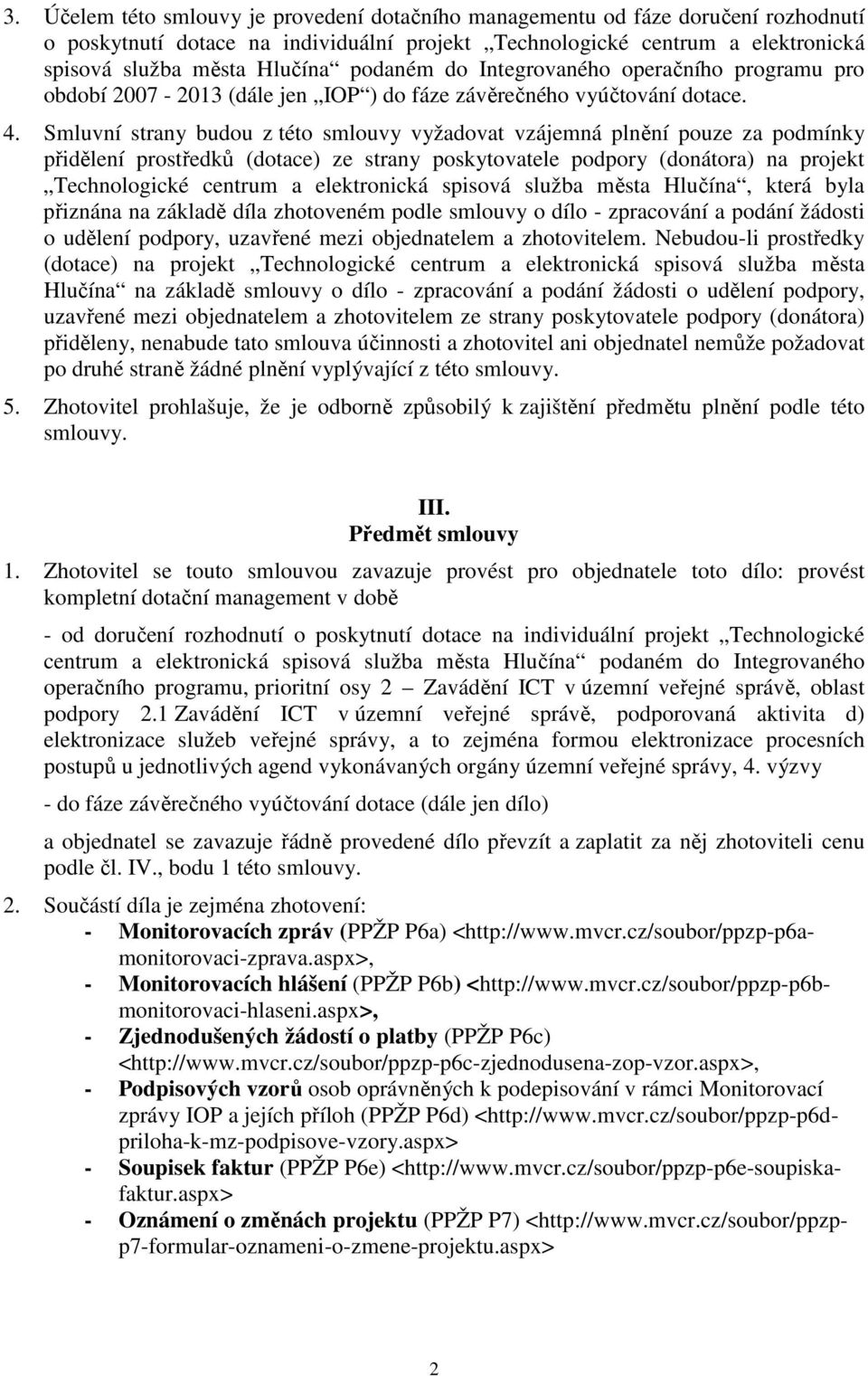 3. Účelem této smlouvy je provedení dotačního managementu od fáze doručení rozhodnutí o poskytnutí dotace na individuální projekt „Technologické centrum a elektronická spisová služba města Hlučína“ podaném do Integrovaného operačního programu pro období 2007 - 2013 (dále jen „IOP“) do fáze závěrečného vyúčtování dotace.

4. Smluvní strany budou z této smlouvy vyžadovat vzájemná plnění pouze za podmínky přidělení prostředků (dotace) ze strany poskytovatele podpory (donátora) na projekt „Technologické centrum a elektronická spisová služba města Hlučína“, která byla přiznána na základě díla zhotoveném podle smlouvy o dílo - zpracování a podání žádosti o udělení podpory, uzavřené mezi objednatelem a zhotovitelem. Nebudou-li prostředky (dotace) na projekt „Technologické centrum a elektronická spisová služba města Hlučína“ na základě smlouvy o dílo - zpracování a podání žádosti o udělení podpory, uzavřené mezi objednatelem a zhotovitelem ze strany poskytovatele podpory (donátora) přiděleny, nenabude tato smlouva účinnosti a zhotovitel ani objednatel nemůže požadovat po druhé straně žádné plnění vyplývající z této smlouvy.

5. Zhotovitel prohlašuje, že je odborně způsobilý k zajištění předmětu plnění podle této smlouvy.

III.
Předmět smlouvy

1. Zhotovitel se touto smlouvou zavazuje provést pro objednatele toto dílo: provést kompletní dotační management v době

- od doručení rozhodnutí o poskytnutí dotace na individuální projekt „Technologické centrum a elektronická spisová služba města Hlučína“ podaném do Integrovaného operačního programu, prioritní osy 2 – Zavádění ICT v územní veřejné správě, oblast podpory 2.1 Zavádění ICT v územní veřejné správě, podporovaná aktivita d) elektronizace služeb veřejné správy, a to zejména formou elektronizace procesních postupů u jednotlivých agend vykonávaných orgány územní veřejné správy, 4. výzvy

- do fáze závěrečného vyúčtování dotace (dále jen dílo)

a objednatel se zavazuje řádně provedené dílo převzít a zaplatit za něj zhotoviteli cenu podle čl. IV., bodu 1 této smlouvy.

2. Součástí díla je zejména zhotovení:
- Monitorovacích zpráv (PPŽP P6a) <http://www.mvcr.cz/soubor/ppzp-p6a-monitorovaci-zprava.aspx>,
- Monitorovacích hlášení (PPŽP P6b) <http://www.mvcr.cz/soubor/ppzp-p6b-monitorovaci-hlaseni.aspx>,
- Zjednodušených žádostí o platby (PPŽP P6c) <http://www.mvcr.cz/soubor/ppzp-p6c-zjednodusena-zop-vzor.aspx>,
- Podpisových vzorů osob oprávněných k podepisování v rámci Monitorovací zprávy IOP a jejích příloh (PPŽP P6d) <http://www.mvcr.cz/soubor/ppzp-p6d-priloha-k-mz-podpisove-vzory.aspx>
- Soupisek faktur (PPŽP P6e) <http://www.mvcr.cz/soubor/ppzp-p6e-soupiska-faktur.aspx>
- Oznámení o změnách projektu (PPŽP P7) <http://www.mvcr.cz/soubor/ppzp-p7-formular-oznameni-o-zmene-projektu.aspx>

2